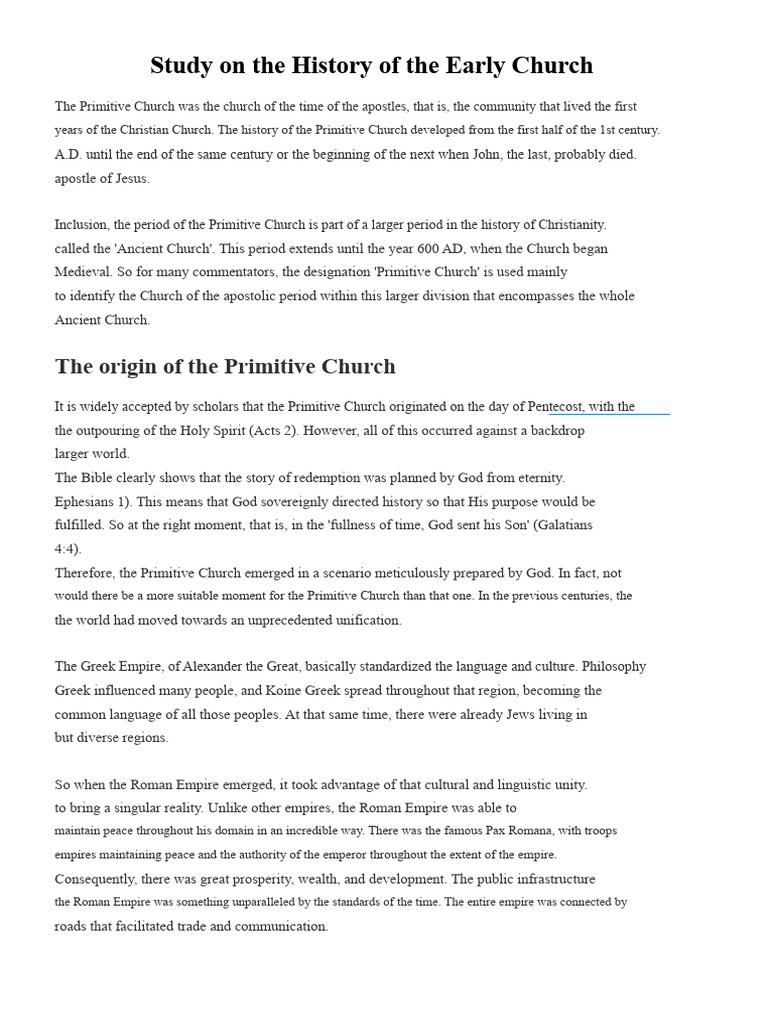 Study on the History of the Early Church

The Primitive Church was the church of the time of the apostles, that is, the community that lived the first years of the Christian Church. The history of the Primitive Church developed from the first half of the 1st century. A.D. until the end of the same century or the beginning of the next when John, the last, probably died. apostle of Jesus.

Inclusion, the period of the Primitive Church is part of a larger period in the history of Christianity. called the 'Ancient Church'. This period extends until the year 600 AD, when the Church began Medieval. So for many commentators, the designation 'Primitive Church' is used mainly to identify the Church of the apostolic period within this larger division that encompasses the whole Ancient Church.

The origin of the Primitive Church

It is widely accepted by scholars that the Primitive Church originated on the day of Pentecost, with the the outpouring of the Holy Spirit (Acts 2). However, all of this occurred against a backdrop larger world.
The Bible clearly shows that the story of redemption was planned by God from eternity. Ephesians 1). This means that God sovereignly directed history so that His purpose would be fulfilled. So at the right moment, that is, in the 'fullness of time, God sent his Son' (Galatians 4:4).
Therefore, the Primitive Church emerged in a scenario meticulously prepared by God. In fact, not would there be a more suitable moment for the Primitive Church than that one. In the previous centuries, the the world had moved towards an unprecedented unification.

The Greek Empire, of Alexander the Great, basically standardized the language and culture. Philosophy Greek influenced many people, and Koine Greek spread throughout that region, becoming the common language of all those peoples. At that same time, there were already Jews living in but diverse regions.

So when the Roman Empire emerged, it took advantage of that cultural and linguistic unity. to bring a singular reality. Unlike other empires, the Roman Empire was able to maintain peace throughout his domain in an incredible way. There was the famous Pax Romana, with troops empires maintaining peace and the authority of the emperor throughout the extent of the empire. Consequently, there was great prosperity, wealth, and development. The public infrastructure the Roman Empire was something unparalleled by the standards of the time. The entire empire was connected by roads that facilitated trade and communication.